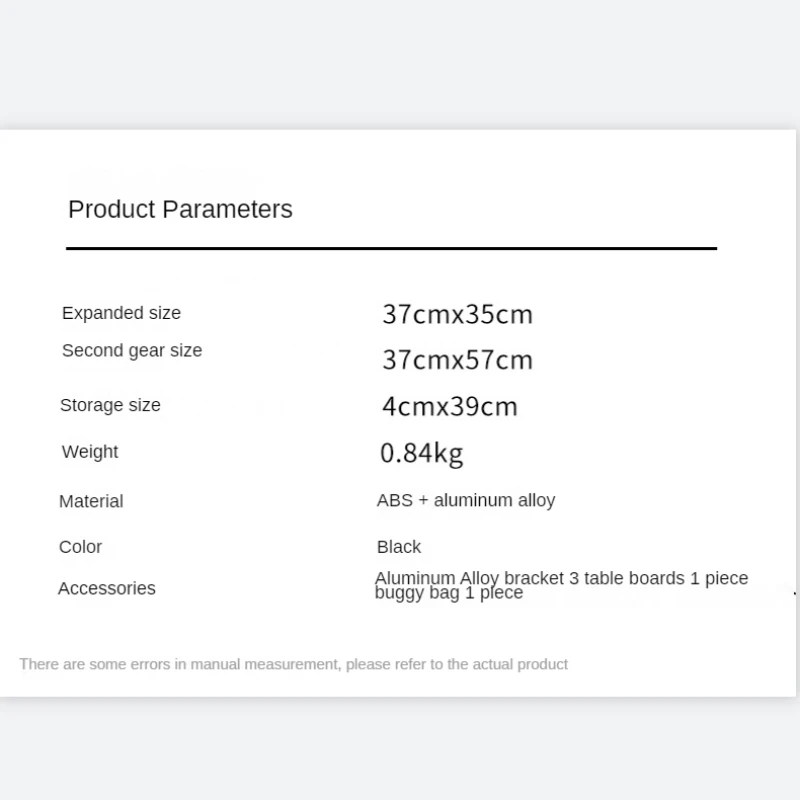 Product Parameters

| | |
|---|---|
| Expanded size | 37cmx35cm |
| Second gear size | 37cmx57cm |
| Storage size | 4cmx39cm |
| Weight | 0.84kg |
| Material | ABS + aluminum alloy |
| Color | Black |
| Accessories | Aluminum Alloy bracket 3 table boards 1 piece buggy bag 1 piece |

There are some errors in manual measurement, please refer to the actual product